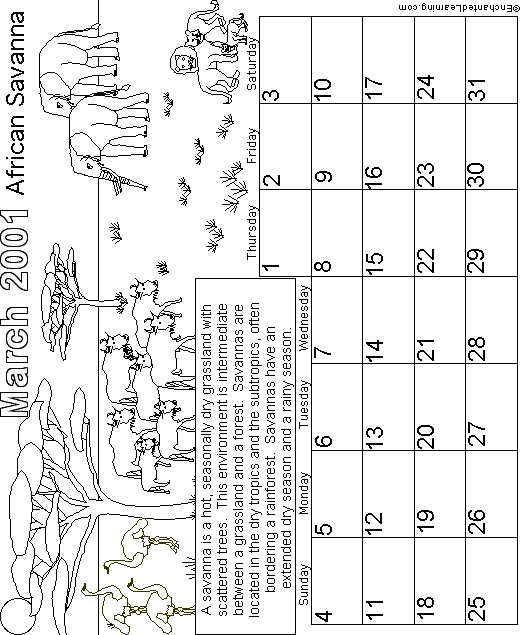 March 2001 African Savanna

A savanna is a hot, seasonally dry grassland with scattered trees. This environment is intermediate between a grassland and a forest. Savannas are located in the dry tropics and the subtropics, often bordering a rainforest. Savannas have an extended dry season and a rainy season.

| Sunday | Monday | Tuesday | Wednesday | Thursday | Friday | Saturday |
|---|---|---|---|---|---|---|
| | | | | 1 | 2 | 3 |
| 4 | 5 | 6 | 7 | 8 | 9 | 10 |
| 11 | 12 | 13 | 14 | 15 | 16 | 17 |
| 18 | 19 | 20 | 21 | 22 | 23 | 24 |
| 25 | 26 | 27 | 28 | 29 | 30 | 31 |

©EnchantedLearning.com